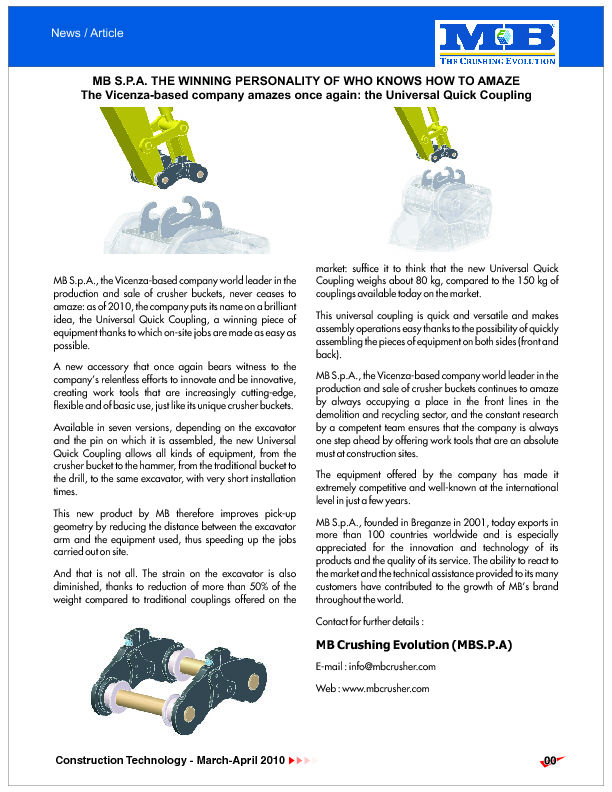 News / Article

MB

THE CRUSHING EVOLUTION

MB S.P.A. THE WINNING PERSONALITY OF WHO KNOWS HOW TO AMAZE
The Vicenza-based company amazes once again: the Universal Quick Coupling

MB S.p.A., the Vicenza-based company world leader in the production and sale of crusher buckets, never ceases to amaze: as of 2010, the company puts its name on a brilliant idea, the Universal Quick Coupling, a winning piece of equipment thanks to which on-site jobs are made as easy as possible.

A new accessory that once again bears witness to the company's relentless efforts to innovate and be innovative, creating work tools that are increasingly cutting-edge, flexible and of basic use, just like its unique crusher buckets.

Available in seven versions, depending on the excavator and the pin on which it is assembled, the new Universal Quick Coupling allows all kinds of equipment, from the crusher bucket to the hammer, from the traditional bucket to the drill, to the same excavator, with very short installation times.

This new product by MB therefore improves pick-up geometry by reducing the distance between the excavator arm and the equipment used, thus speeding up the jobs carried out on site.

And that is not all. The strain on the excavator is also diminished, thanks to reduction of more than 50% of the weight compared to traditional couplings offered on the market: suffice it to think that the new Universal Quick Coupling weighs about 80 kg, compared to the 150 kg of couplings available today on the market.

This universal coupling is quick and versatile and makes assembly operations easy thanks to the possibility of quickly assembling the pieces of equipment on both sides (front and back).

MB S.p.A., the Vicenza-based company world leader in the production and sale of crusher buckets continues to amaze by always occupying a place in the front lines in the demolition and recycling sector, and the constant research by a competent team ensures that the company is always one step ahead by offering work tools that are an absolute must at construction sites.

The equipment offered by the company has made it extremely competitive and well-known at the international level in just a few years.

MB S.p.A., founded in Breganze in 2001, today exports in more than 100 countries worldwide and is especially appreciated for the innovation and technology of its products and the quality of its service. The ability to react to the market and the technical assistance provided to its many customers have contributed to the growth of MB's brand throughout the world.

Contact for further details :

MB Crushing Evolution (MBS.P.A)

E-mail : info@mbcrusher.com

Web : www.mbcrusher.com

Construction Technology - March-April 2010

00